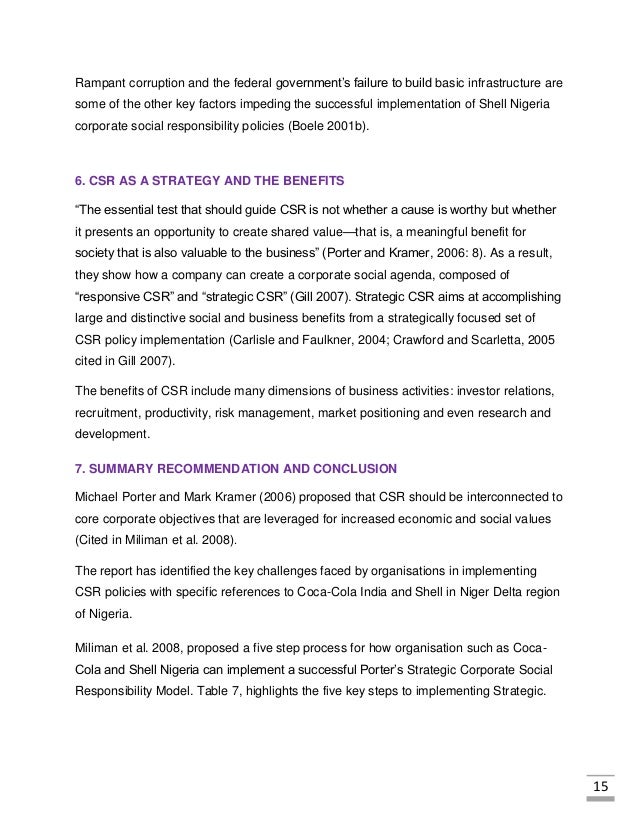 Rampant corruption and the federal government's failure to build basic infrastructure are some of the other key factors impeding the successful implementation of Shell Nigeria corporate social responsibility policies (Boele 2001b).

6. CSR AS A STRATEGY AND THE BENEFITS

"The essential test that should guide CSR is not whether a cause is worthy but whether it presents an opportunity to create shared value—that is, a meaningful benefit for society that is also valuable to the business" (Porter and Kramer, 2006: 8). As a result, they show how a company can create a corporate social agenda, composed of "responsive CSR" and "strategic CSR" (Gill 2007). Strategic CSR aims at accomplishing large and distinctive social and business benefits from a strategically focused set of CSR policy implementation (Carlisle and Faulkner, 2004; Crawford and Scarletta, 2005 cited in Gill 2007).

The benefits of CSR include many dimensions of business activities: investor relations, recruitment, productivity, risk management, market positioning and even research and development.

7. SUMMARY RECOMMENDATION AND CONCLUSION

Michael Porter and Mark Kramer (2006) proposed that CSR should be interconnected to core corporate objectives that are leveraged for increased economic and social values (Cited in Miliman et al. 2008).

The report has identified the key challenges faced by organisations in implementing CSR policies with specific references to Coca-Cola India and Shell in Niger Delta region of Nigeria.

Miliman et al. 2008, proposed a five step process for how organisation such as Coca-Cola and Shell Nigeria can implement a successful Porter's Strategic Corporate Social Responsibility Model. Table 7, highlights the five key steps to implementing Strategic.

15